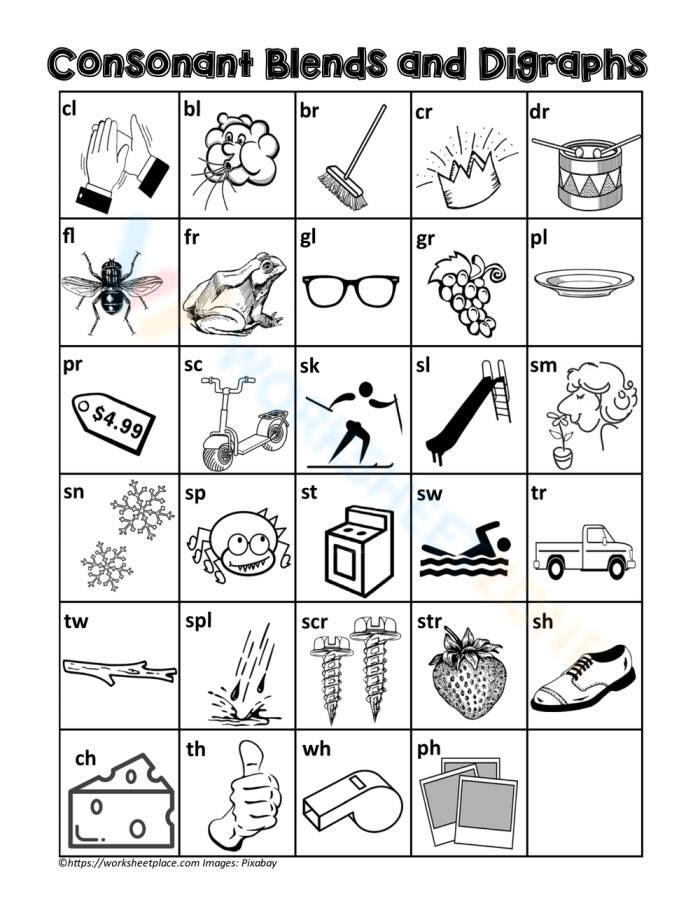 Consonant Blends and Digraphs

| cl | bl | br | cr | dr |
|---|---|---|---|---|
| fl | fr | gl | gr | pl |
| pr $4.99 | sc | sk | sl | sm |
| sn | sp | st | sw | tr |
| tw | spl | scr | str | sh |
| ch | th | wh | ph | |

©https://worksheetplace.com Images: Pixabay